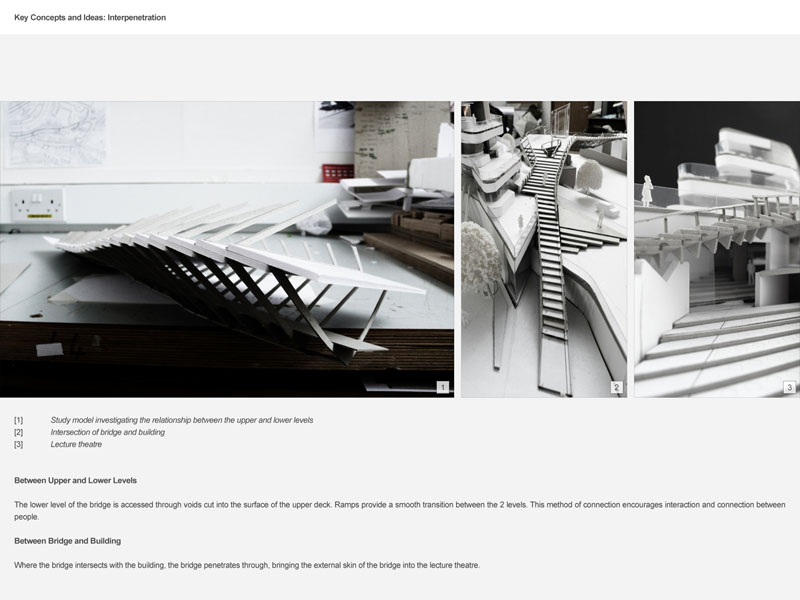 Key Concepts and Ideas: Interpenetration

1

2

3

[1] Study model investigating the relationship between the upper and lower levels
[2] Intersection of bridge and building
[3] Lecture theatre

Between Upper and Lower Levels

The lower level of the bridge is accessed through voids cut into the surface of the upper deck. Ramps provide a smooth transition between the 2 levels. This method of connection encourages interaction and connection between people.

Between Bridge and Building

Where the bridge intersects with the building, the bridge penetrates through, bringing the external skin of the bridge into the lecture theatre.